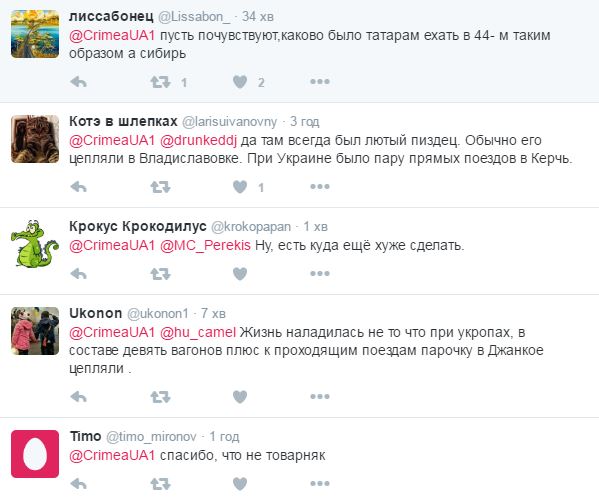 лиссабонец @Lissabon_ · 34 хв
@CrimeaUA1 пусть почувствуют,каково было татарам ехать в 44- м таким образом а сибирь

1 2

Котэ в шлепках @larisuivanovny · 3 год
@CrimeaUA1 @drunkeddj да там всегда был лютый пиздец. Обычно его цепляли в Владиславовке. При Украине было пару прямых поездов в Керчь.

1

Крокус Крокодилус @krokopapan · 1 хв
@CrimeaUA1 @MC_Perekis Ну, есть куда ещё хуже сделать.

Ukonon @ukonon1 · 7 хв
@CrimeaUA1 @hu_camel Жизнь наладилась не то что при укропах, в составе девять вагонов плюс к проходящим поездам парочку в Джанкое цепляли .

Timo @timo_mironov · 1 год
@CrimeaUA1 спасибо, что не товарняк